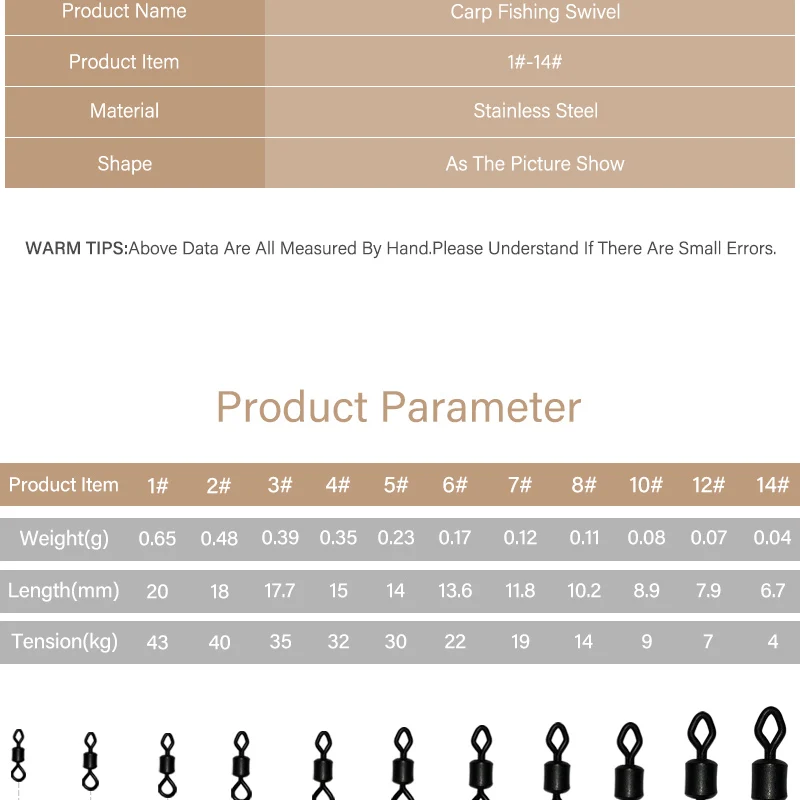 | Product Name | Carp Fishing Swivel |
|---|---|
| Product Item | 1#-14# |
| Material | Stainless Steel |
| Shape | As The Picture Show |

WARM TIPS:Above Data Are All Measured By Hand.Please Understand If There Are Small Errors.

Product Parameter

| Product Item | 1# | 2# | 3# | 4# | 5# | 6# | 7# | 8# | 10# | 12# | 14# |
|---|---|---|---|---|---|---|---|---|---|---|---|
| Weight(g) | 0.65 | 0.48 | 0.39 | 0.35 | 0.23 | 0.17 | 0.12 | 0.11 | 0.08 | 0.07 | 0.04 |
| Length(mm) | 20 | 18 | 17.7 | 15 | 14 | 13.6 | 11.8 | 10.2 | 8.9 | 7.9 | 6.7 |
| Tension(kg) | 43 | 40 | 35 | 32 | 30 | 22 | 19 | 14 | 9 | 7 | 4 |